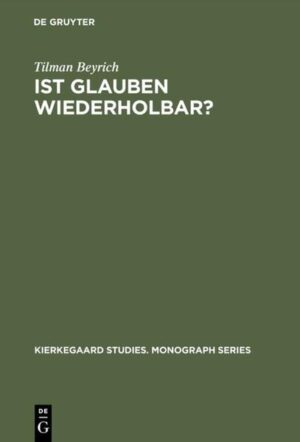 DE GRUYTER

Tilman Beyrich

IST GLAUBEN WIEDERHOLBAR?

KIERKEGAARD STUDIES. MONOGRAPH SERIES

DE
G